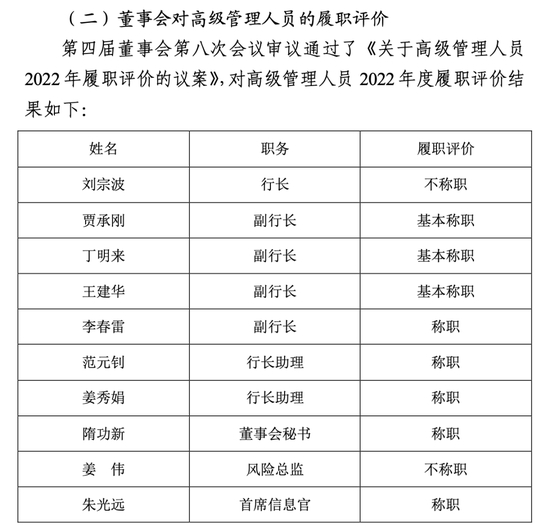 （二）董事会对高级管理人员的履职评价

第四届董事会第八次会议审议通过了《关于高级管理人员2022年履职评价的议案》，对高级管理人员2022年度履职评价结果如下：

| 姓名 | 职务 | 履职评价 |
|---|---|---|
| 刘宗波 | 行长 | 不称职 |
| 贾承刚 | 副行长 | 基本称职 |
| 丁明来 | 副行长 | 基本称职 |
| 王建华 | 副行长 | 基本称职 |
| 李春雷 | 副行长 | 称职 |
| 范元钊 | 行长助理 | 称职 |
| 姜秀娟 | 行长助理 | 称职 |
| 隋功新 | 董事会秘书 | 称职 |
| 姜　伟 | 风险总监 | 不称职 |
| 朱光远 | 首席信息官 | 称职 |